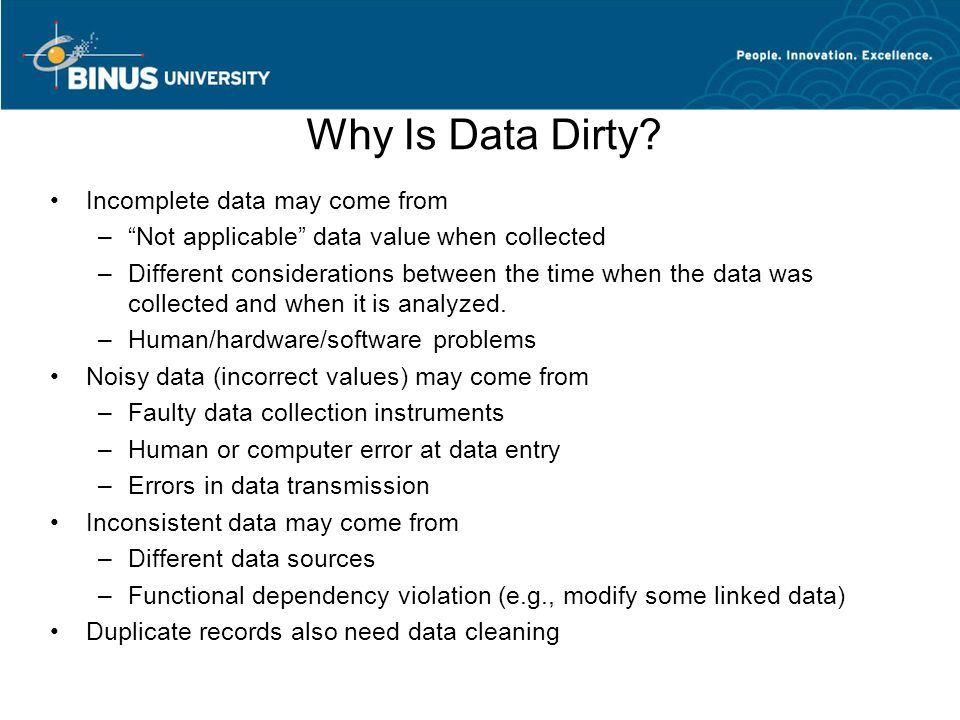 BINUS UNIVERSITY

People. Innovation. Excellence.

Why Is Data Dirty?

• Incomplete data may come from
– “Not applicable” data value when collected
– Different considerations between the time when the data was collected and when it is analyzed.
– Human/hardware/software problems
• Noisy data (incorrect values) may come from
– Faulty data collection instruments
– Human or computer error at data entry
– Errors in data transmission
• Inconsistent data may come from
– Different data sources
– Functional dependency violation (e.g., modify some linked data)
• Duplicate records also need data cleaning